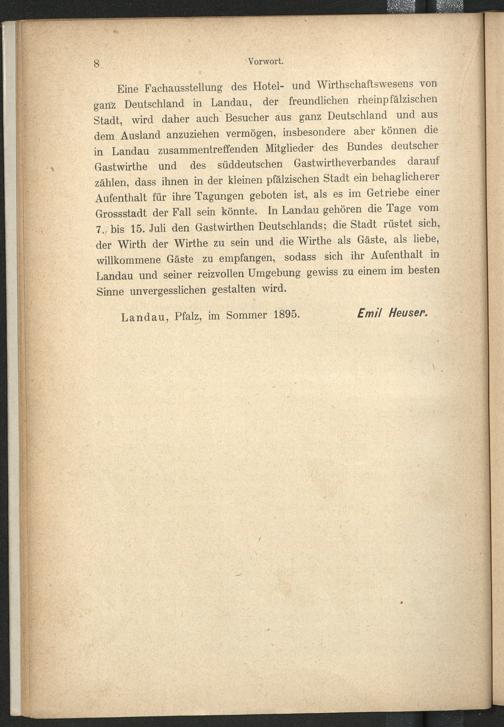 8 Vorwort.

Eine Fachausstellung des Hotel- und Wirthschaftswesens von ganz Deutschland in Landau, der freundlichen rheinpfälzischen Stadt, wird daher auch Besucher aus ganz Deutschland und aus dem Ausland anzuziehen vermögen, insbesondere aber können die in Landau zusammentreffenden Mitglieder des Bundes deutscher Gastwirthe und des süddeutschen Gastwirtheverbandes darauf zählen, dass ihnen in der kleinen pfälzischen Stadt ein behaglicherer Aufenthalt für ihre Tagungen geboten ist, als es im Getriebe einer Grossstadt der Fall sein könnte. In Landau gehören die Tage vom 7. bis 15. Juli den Gastwirthen Deutschlands; die Stadt rüstet sich, der Wirth der Wirthe zu sein und die Wirthe als Gäste, als liebe, willkommene Gäste zu empfangen, sodass sich ihr Aufenthalt in Landau und seiner reizvollen Umgebung gewiss zu einem im besten Sinne unvergesslichen gestalten wird.

Landau, Pfalz, im Sommer 1895. Emil Heuser.